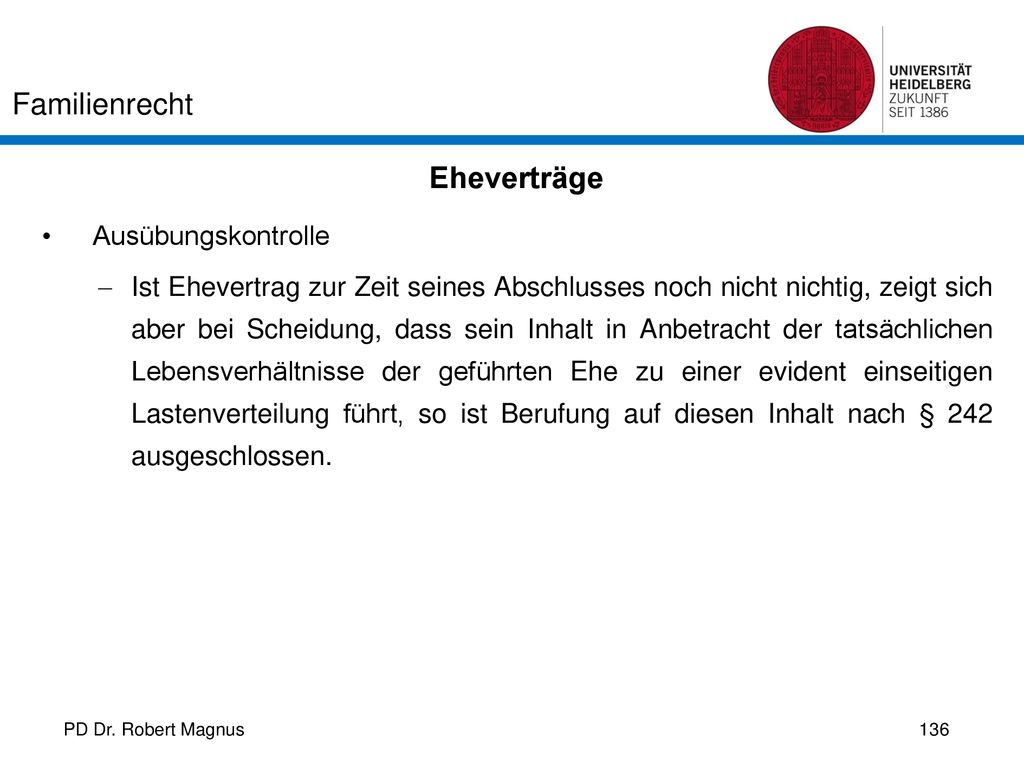 Familienrecht

UNIVERSITÄT
HEIDELBERG
ZUKUNFT
SEIT 1386

Eheverträge

• Ausübungskontrolle

– Ist Ehevertrag zur Zeit seines Abschlusses noch nicht nichtig, zeigt sich aber bei Scheidung, dass sein Inhalt in Anbetracht der tatsächlichen Lebensverhältnisse der geführten Ehe zu einer evident einseitigen Lastenverteilung führt, so ist Berufung auf diesen Inhalt nach § 242 ausgeschlossen.

PD Dr. Robert Magnus

136